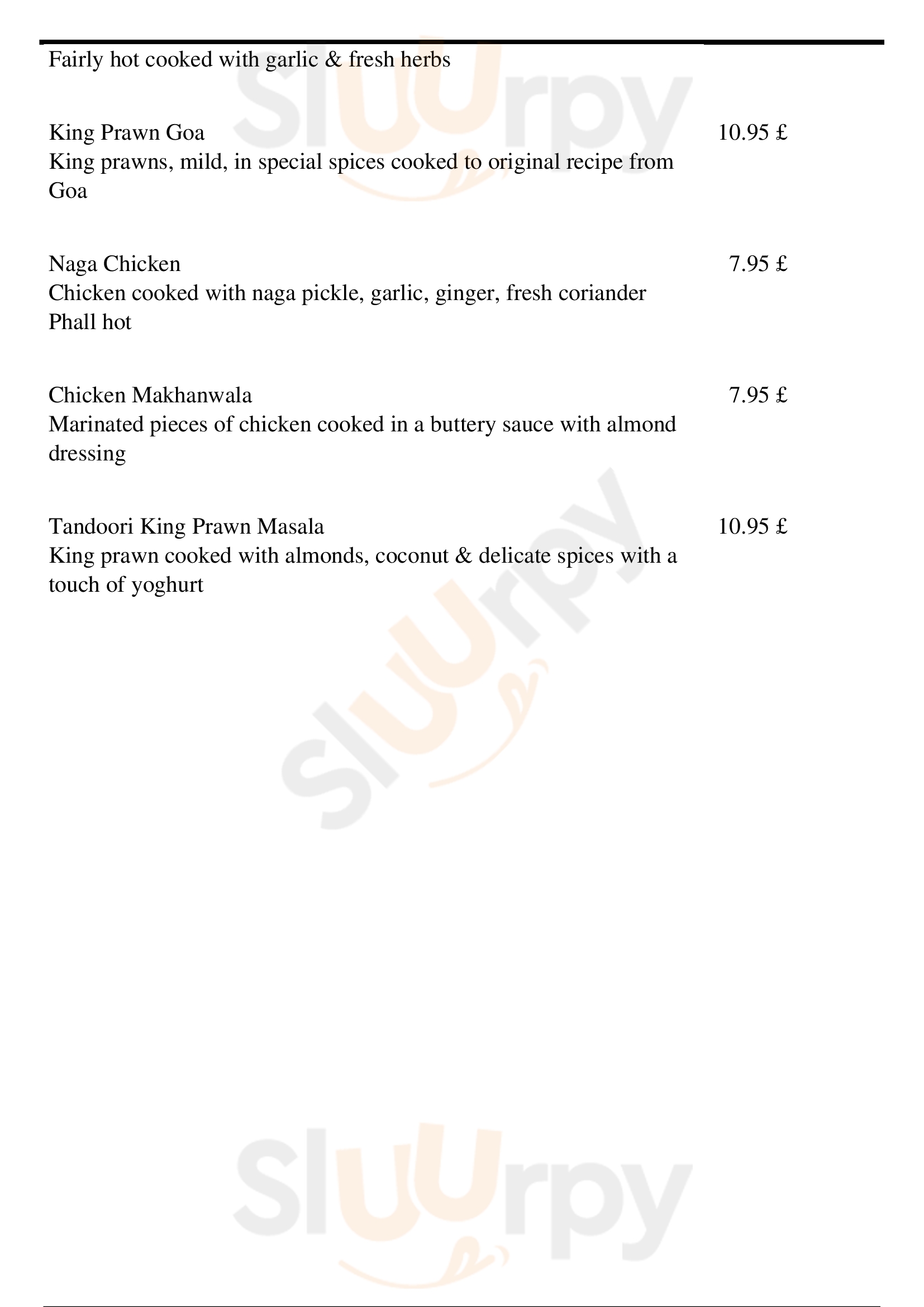 Fairly hot cooked with garlic & fresh herbs

King Prawn Goa 10.95 £
King prawns, mild, in special spices cooked to original recipe from Goa

Naga Chicken 7.95 £
Chicken cooked with naga pickle, garlic, ginger, fresh coriander
Phall hot

Chicken Makhanwala 7.95 £
Marinated pieces of chicken cooked in a buttery sauce with almond dressing

Tandoori King Prawn Masala 10.95 £
King prawn cooked with almonds, coconut & delicate spices with a touch of yoghurt

Sluurpy
Sluurpy
Sluurpy